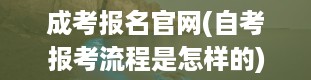 成考报名官网(自考报考流程是怎样的)